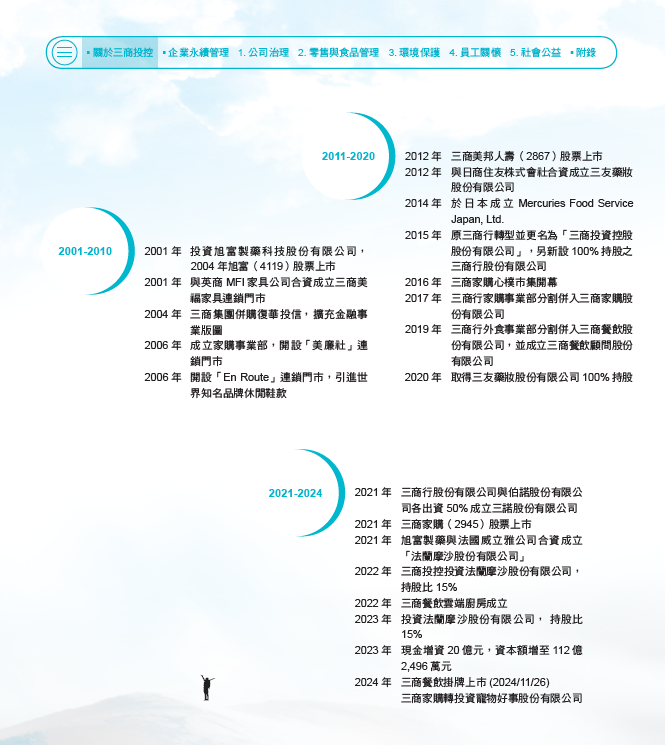 ▪ 關於三商投控 ▪ 企業永續管理 1. 公司治理 2. 零售與食品管理 3. 環境保護 4. 員工關懷 5. 社會公益 ▪ 附錄

2001-2010

2001 年 投資旭富製藥科技股份有限公司，2004 年旭富（4119）股票上市
2001 年 與英商 MFI 家具公司合資成立三商美福家具連鎖門市
2004 年 三商集團併購復華投信，擴充金融事業版圖
2006 年 成立家購事業部，開設「美廉社」連鎖門市
2006 年 開設「En Route」連鎖門市，引進世界知名品牌休閒鞋款

2011-2020

2012 年 三商美邦人壽（2867）股票上市
2012 年 與日商住友株式會社合資成立三友藥妝股份有限公司
2014 年 於日本成立 Mercuries Food Service Japan, Ltd.
2015 年 原三商行轉型並更名為「三商投資控股股份有限公司」，另新設 100% 持股之三商行股份有限公司
2016 年 三商家購心樸市集開幕
2017 年 三商行家購事業部分割併入三商家購股份有限公司
2019 年 三商行外食事業部分割併入三商餐飲股份有限公司，並成立三商餐飲顧問股份有限公司
2020 年 取得三友藥妝股份有限公司 100% 持股

2021-2024

2021 年 三商行股份有限公司與伯諾股份有限公司各出資 50% 成立三諾股份有限公司
2021 年 三商家購（2945）股票上市
2021 年 旭富製藥與法國威立雅公司合資成立「法蘭摩沙股份有限公司」
2022 年 三商投控投資法蘭摩沙股份有限公司，持股比 15%
2022 年 三商餐飲雲端廚房成立
2023 年 投資法蘭摩沙股份有限公司， 持股比 15%
2023 年 現金增資 20 億元，資本額增至 112 億 2,496 萬元
2024 年 三商餐飲掛牌上市 (2024/11/26)
三商家購轉投資寵物好事股份有限公司